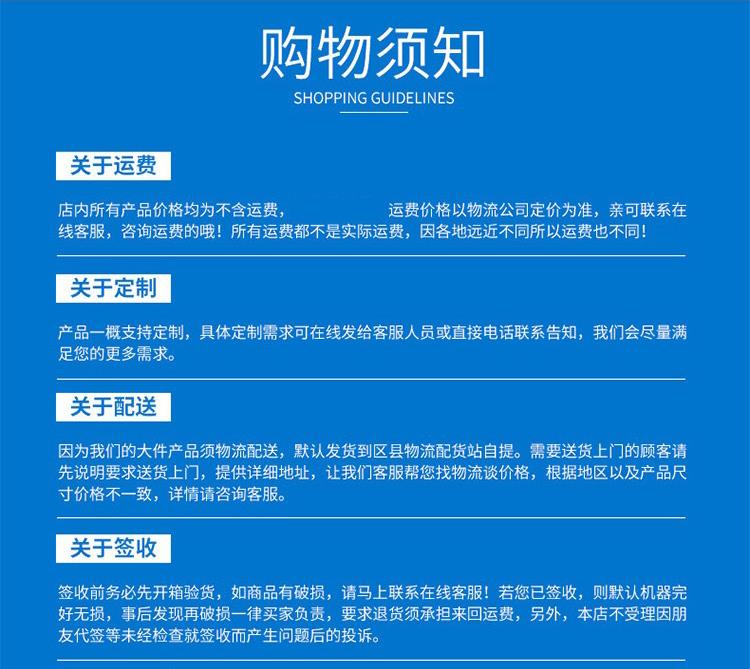 购物须知
SHOPPING GUIDELINES

关于运费

店内所有产品价格均为不含运费， 运费价格以物流公司定价为准，亲可联系在线客服，咨询运费的哦！所有运费都不是实际运费，因各地远近不同所以运费也不同！

关于定制

产品一概支持定制，具体定制需求可在线发给客服人员或直接电话联系告知，我们会尽量满足您的更多需求。

关于配送

因为我们的大件产品须物流配送，默认发货到区县物流配货站自提。需要送货上门的顾客请先说明要求送货上门，提供详细地址，让我们客服帮您找物流谈价格，根据地区以及产品尺寸价格不一致，详情请咨询客服。

关于签收

签收前务必先开箱验货，如商品有破损，请马上联系在线客服！若您已签收，则默认机器完好无损，事后发现再破损一律买家负责，要求退货须承担来回运费，另外，本店不受理因朋友代签等未经检查就签收而产生问题后的投诉。